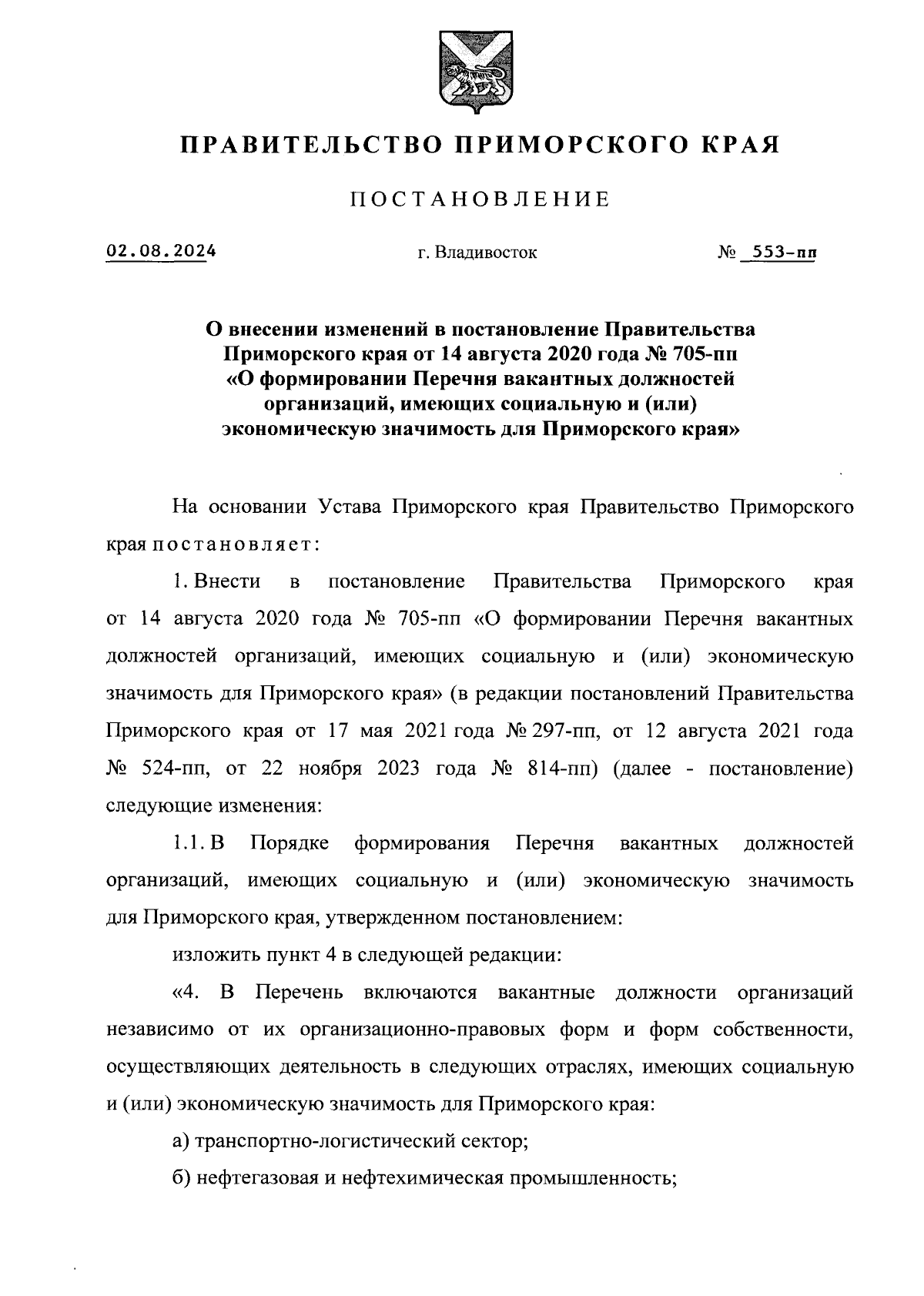 ПРАВИТЕЛЬСТВО ПРИМОРСКОГО КРАЯ

ПОСТАНОВЛЕНИЕ

02.08.2024 г. Владивосток № 553-пп

О внесении изменений в постановление Правительства Приморского края от 14 августа 2020 года № 705-пп «О формировании Перечня вакантных должностей организаций, имеющих социальную и (или) экономическую значимость для Приморского края»

На основании Устава Приморского края Правительство Приморского края постановляет:

1. Внести в постановление Правительства Приморского края от 14 августа 2020 года № 705-пп «О формировании Перечня вакантных должностей организаций, имеющих социальную и (или) экономическую значимость для Приморского края» (в редакции постановлений Правительства Приморского края от 17 мая 2021 года № 297-пп, от 12 августа 2021 года № 524-пп, от 22 ноября 2023 года № 814-пп) (далее - постановление) следующие изменения:

1.1. В Порядке формирования Перечня вакантных должностей организаций, имеющих социальную и (или) экономическую значимость для Приморского края, утвержденном постановлением:

изложить пункт 4 в следующей редакции:

«4. В Перечень включаются вакантные должности организаций независимо от их организационно-правовых форм и форм собственности, осуществляющих деятельность в следующих отраслях, имеющих социальную и (или) экономическую значимость для Приморского края:

а) транспортно-логистический сектор;

б) нефтегазовая и нефтехимическая промышленность;